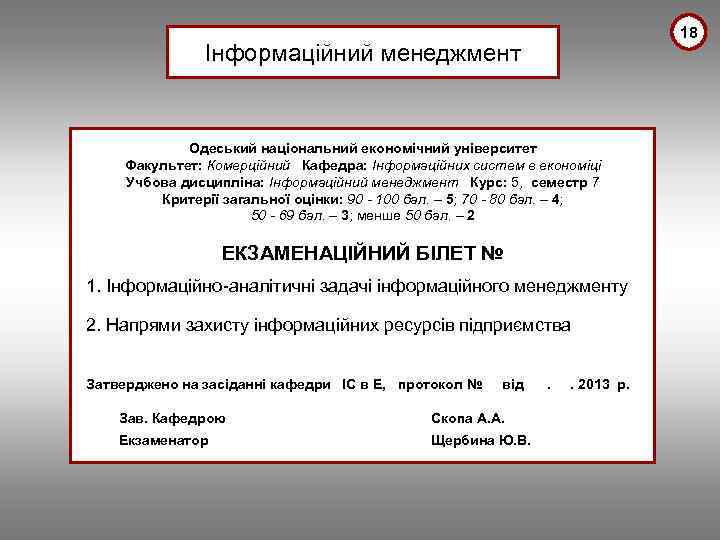 18

Інформаційний менеджмент

Одеський національний економічний університет
Факультет: Комерційний Кафедра: Інформаційних систем в економіці
Учбова дисципліна: Інформаційний менеджмент Курс: 5, семестр 7
Критерії загальної оцінки: 90 - 100 бал. – 5; 70 - 80 бал. – 4;
50 - 69 бал. – 3; менше 50 бал. – 2

ЕКЗАМЕНАЦІЙНИЙ БІЛЕТ №

1. Інформаційно-аналітичні задачі інформаційного менеджменту

2. Напрями захисту інформаційних ресурсів підприємства

Затверджено на засіданні кафедри ІС в Е, протокол № від . . 2013 р.

Зав. Кафедрою Скопа А.А.
Екзаменатор Щербина Ю.В.